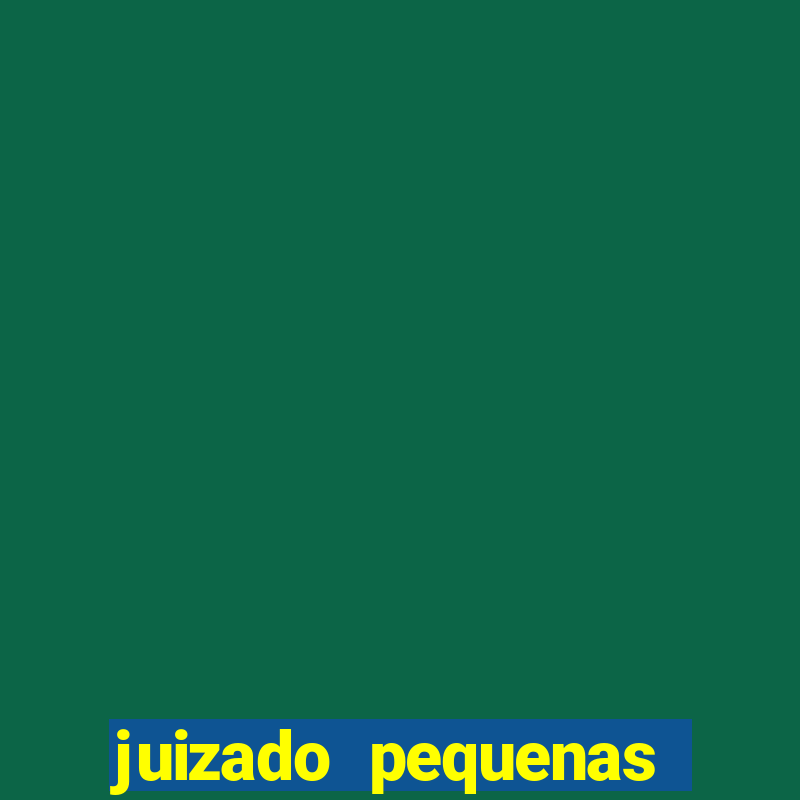 juizado pequenas